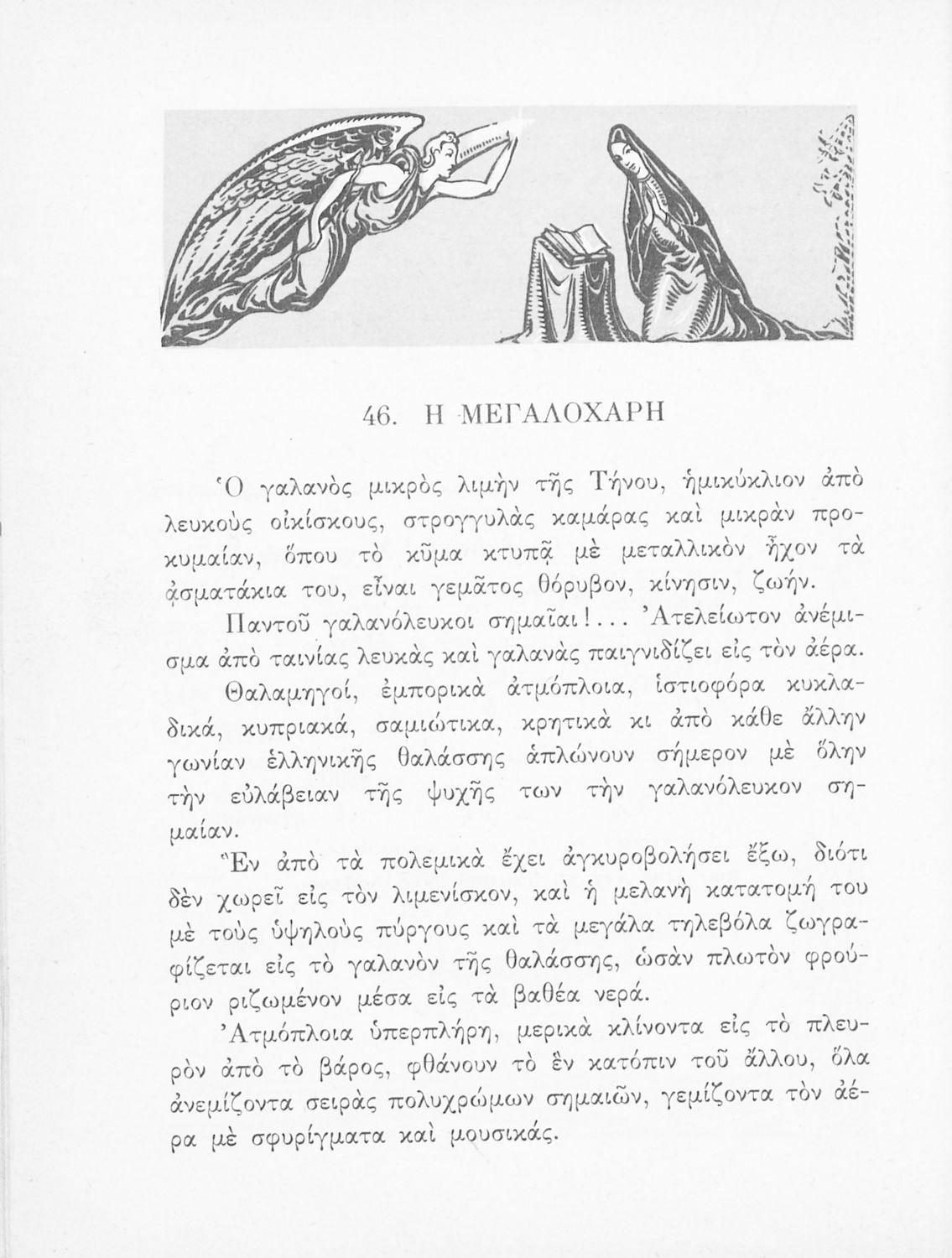 46. Η ΜΕΓΑΛΟΧΑΡΗ

Ὁ γαλανὸς μικρὸς λιμὴν τῆς Τήνου, ἡμικύκλιον ἀπὸ λευκοὺς οἰκίσκους, στρογγυλὰς καμάρας καὶ μικρὰν προκυμαίαν, ὅπου τὸ κῦμα κτυπᾷ μὲ μεταλλικὸν ἦχον τὰ ᾀσματάκια του, εἶναι γεμᾶτος θόρυβον, κίνησιν, ζωήν.

Παντοῦ γαλανόλευκοι σημαῖαι!... Ἀτελείωτον ἀνέμισμα ἀπὸ ταινίας λευκὰς καὶ γαλανὰς παιγνιδίζει εἰς τὸν ἀέρα.

Θαλαμηγοί, ἐμπορικὰ ἀτμόπλοια, ἱστιοφόρα κυκλαδικά, κυπριακά, σαμιώτικα, κρητικὰ κι ἀπὸ κάθε ἄλλην γωνίαν ἑλληνικῆς θαλάσσης ἁπλώνουν σήμερον μὲ ὅλην τὴν εὐλάβειαν τῆς ψυχῆς των τὴν γαλανόλευκον σημαίαν.

Ἓν ἀπὸ τὰ πολεμικὰ ἔχει ἀγκυροβολήσει ἔξω, διότι δὲν χωρεῖ εἰς τὸν λιμενίσκον, καὶ ἡ μελανὴ κατατομή του μὲ τοὺς ὑψηλοὺς πύργους καὶ τὰ μεγάλα τηλεβόλα ζωγραφίζεται εἰς τὸ γαλανὸν τῆς θαλάσσης, ὡσὰν πλωτὸν φρούριον ριζωμένον μέσα εἰς τὰ βαθέα νερά.

Ἀτμόπλοια ὑπερπλήρη, μερικὰ κλίνοντα εἰς τὸ πλευρὸν ἀπὸ τὸ βάρος, φθάνουν τὸ ἓν κατόπιν τοῦ ἄλλου, ὅλα ἀνεμίζοντα σειρὰς πολυχρώμων σημαιῶν, γεμίζοντα τὸν ἀέρα μὲ σφυρίγματα καὶ μουσικάς.